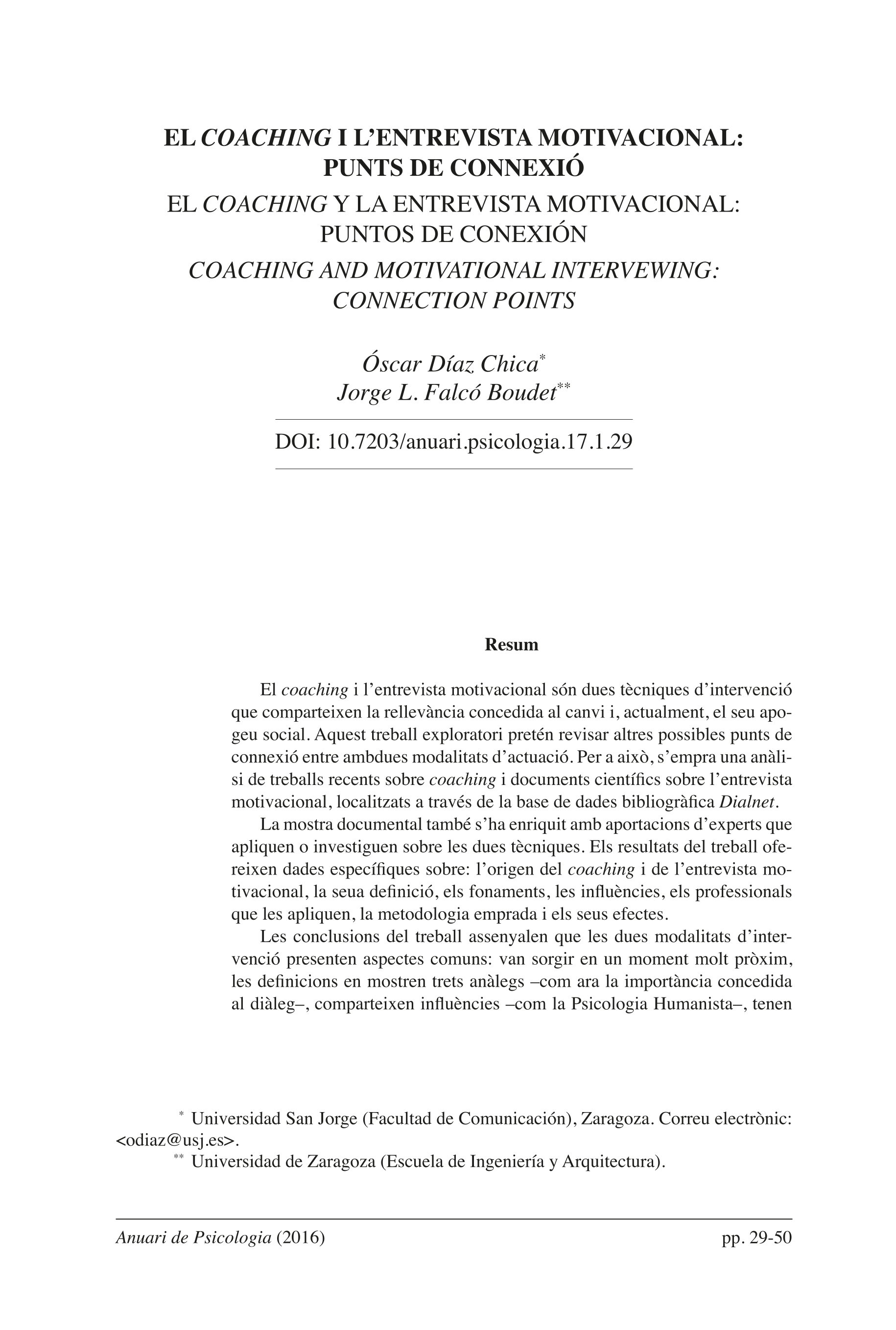 EL COACHING I L'ENTREVISTA MOTIVACIONAL: PUNTS DE CONNEXIÓ

EL COACHING Y LA ENTREVISTA MOTIVACIONAL: PUNTOS DE CONEXIÓN

COACHING AND MOTIVATIONAL INTERVEWING: CONNECTION POINTS

Óscar Díaz Chica*
Jorge L. Falcó Boudet**

DOI: 10.7203/anuari.psicologia.17.1.29

Resum

El coaching i l'entrevista motivacional són dues tècniques d'intervenció que comparteixen la rellevància concedida al canvi i, actualment, el seu apogeu social. Aquest treball exploratori pretén revisar altres possibles punts de connexió entre ambdues modalitats d'actuació. Per a això, s'empra una anàlisi de treballs recents sobre coaching i documents científics sobre l'entrevista motivacional, localitzats a través de la base de dades bibliogràfica Dialnet.

La mostra documental també s'ha enriquit amb aportacions d'experts que apliquen o investiguen sobre les dues tècniques. Els resultats del treball ofereixen dades específiques sobre: l'origen del coaching i de l'entrevista motivacional, la seua definició, els fonaments, les influències, els professionals que les apliquen, la metodologia emprada i els seus efectes.

Les conclusions del treball assenyalen que les dues modalitats d'intervenció presenten aspectes comuns: van sorgir en un moment molt pròxim, les definicions en mostren trets anàlegs –com ara la importància concedida al diàleg–, comparteixen influències –com la Psicologia Humanista–, tenen

* Universidad San Jorge (Facultad de Comunicación), Zaragoza. Correu electrònic: <odiaz@usj.es>.

** Universidad de Zaragoza (Escuela de Ingeniería y Arquitectura).

Anuari de Psicologia (2016) pp. 29-50